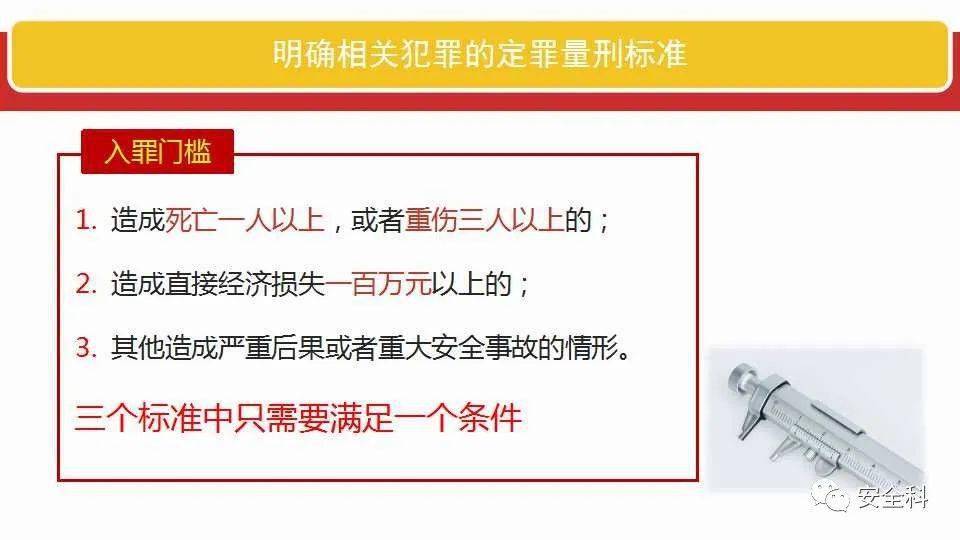 明确相关犯罪的定罪量刑标准

入罪门槛

1. 造成死亡一人以上，或者重伤三人以上的；

2. 造成直接经济损失一百万元以上的；

3. 其他造成严重后果或者重大安全事故的情形。

三个标准中只需要满足一个条件

安全科